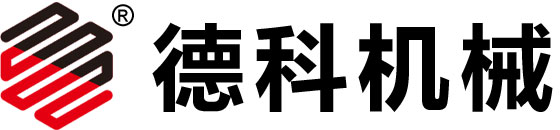 ®
德科机械